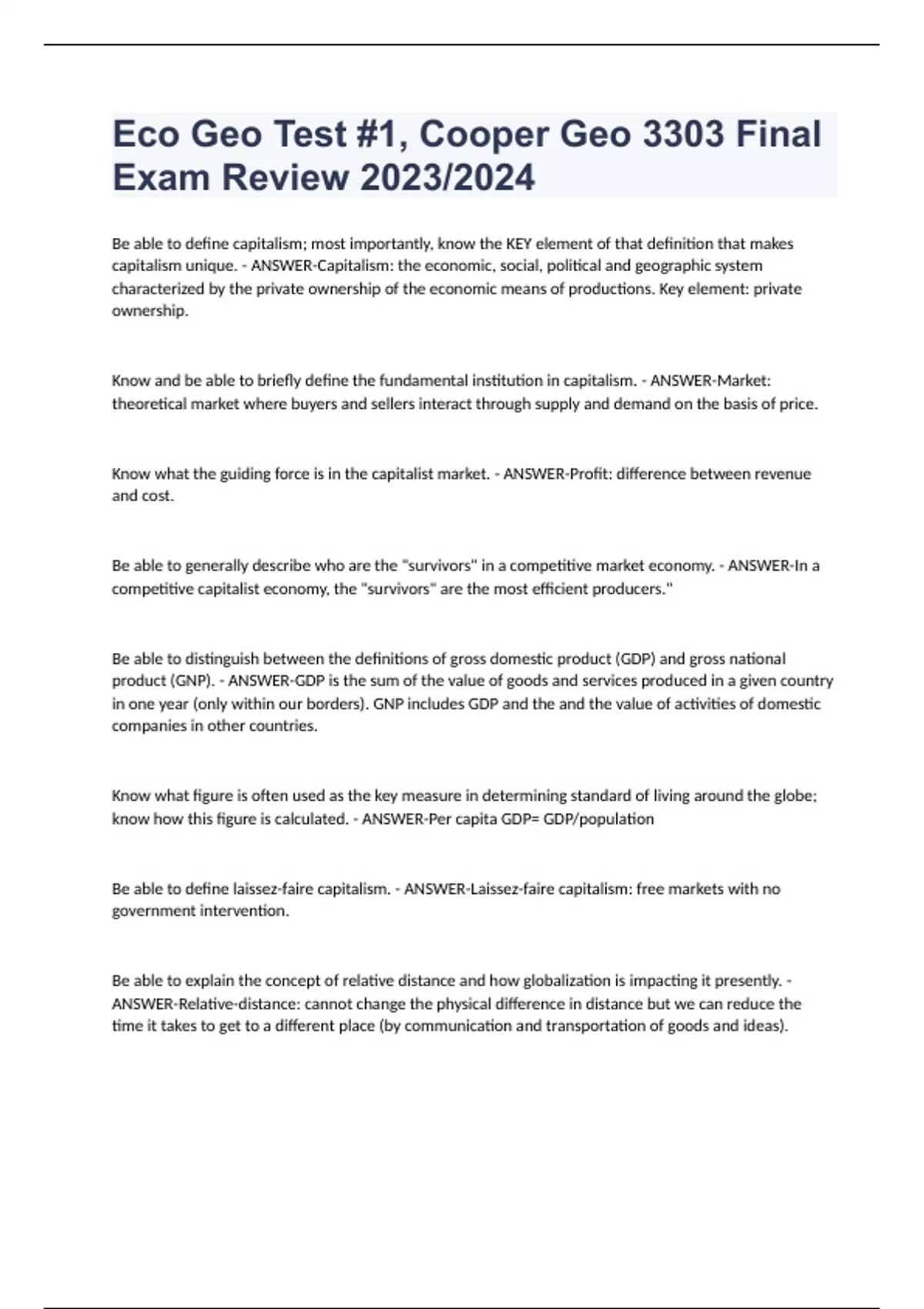 Eco Geo Test #1, Cooper Geo 3303 Final Exam Review 2023/2024

Be able to define capitalism; most importantly, know the KEY element of that definition that makes capitalism unique. - ANSWER-Capitalism: the economic, social, political and geographic system characterized by the private ownership of the economic means of productions. Key element: private ownership.

Know and be able to briefly define the fundamental institution in capitalism. - ANSWER-Market: theoretical market where buyers and sellers interact through supply and demand on the basis of price.

Know what the guiding force is in the capitalist market. - ANSWER-Profit: difference between revenue and cost.

Be able to generally describe who are the "survivors" in a competitive market economy. - ANSWER-In a competitive capitalist economy, the "survivors" are the most efficient producers."

Be able to distinguish between the definitions of gross domestic product (GDP) and gross national product (GNP). - ANSWER-GDP is the sum of the value of goods and services produced in a given country in one year (only within our borders). GNP includes GDP and the and the value of activities of domestic companies in other countries.

Know what figure is often used as the key measure in determining standard of living around the globe; know how this figure is calculated. - ANSWER-Per capita GDP= GDP/population

Be able to define laissez-faire capitalism. - ANSWER-Laissez-faire capitalism: free markets with no government intervention.

Be able to explain the concept of relative distance and how globalization is impacting it presently. - ANSWER-Relative-distance: cannot change the physical difference in distance but we can reduce the time it takes to get to a different place (by communication and transportation of goods and ideas).